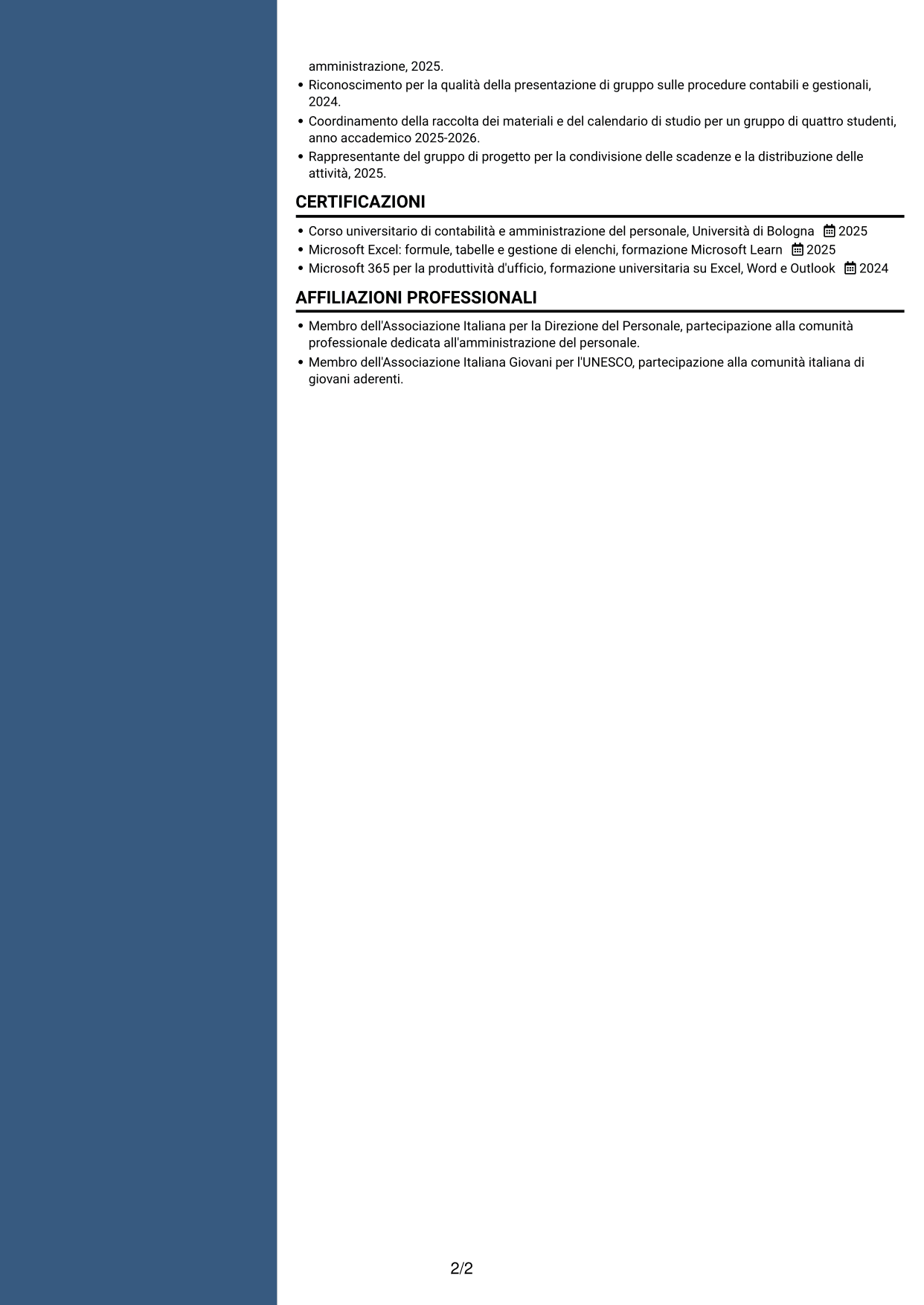 amministrazione, 2025.

• Riconoscimento per la qualità della presentazione di gruppo sulle procedure contabili e gestionali, 2024.
• Coordinamento della raccolta dei materiali e del calendario di studio per un gruppo di quattro studenti, anno accademico 2025-2026.
• Rappresentante del gruppo di progetto per la condivisione delle scadenze e la distribuzione delle attività, 2025.

CERTIFICAZIONI

• Corso universitario di contabilità e amministrazione del personale, Università di Bologna 2025
• Microsoft Excel: formule, tabelle e gestione di elenchi, formazione Microsoft Learn 2025
• Microsoft 365 per la produttività d'ufficio, formazione universitaria su Excel, Word e Outlook 2024

AFFILIAZIONI PROFESSIONALI

• Membro dell'Associazione Italiana per la Direzione del Personale, partecipazione alla comunità professionale dedicata all'amministrazione del personale.
• Membro dell'Associazione Italiana Giovani per l'UNESCO, partecipazione alla comunità italiana di giovani aderenti.

2/2